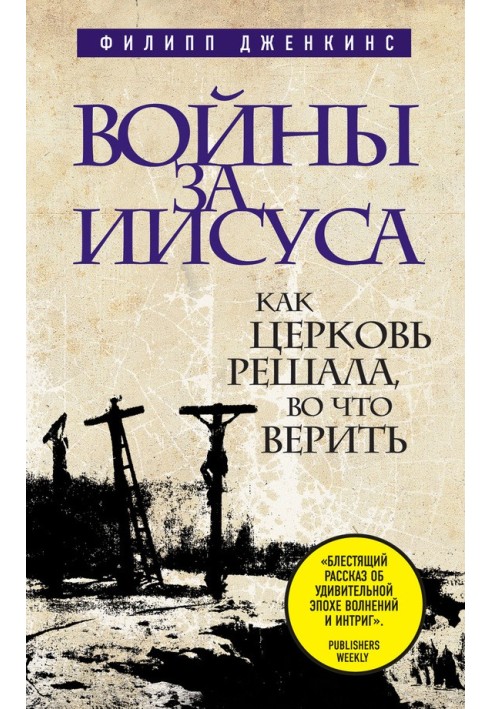 ФИЛИПП ДЖЕНКИНС

ВОЙНЫ ЗА ИИСУСА

КАК ЦЕРКОВЬ РЕШАЛА, ВО ЧТО ВЕРИТЬ

«БЛЕСТЯЩИЙ РАССКАЗ ОБ УДИВИТЕЛЬНОЙ ЭПОХЕ ВОЛНЕНИЙ И ИНТРИГ».
PUBLISHERS WEEKLY